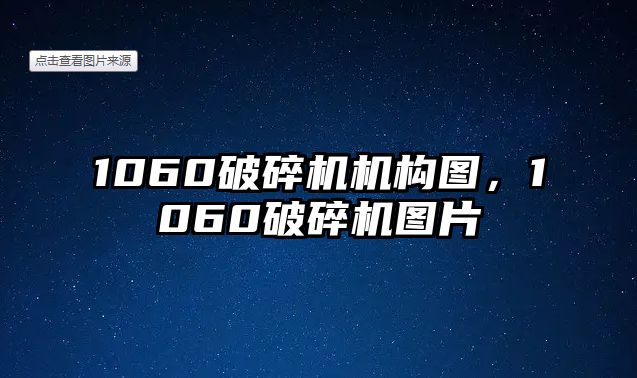 点击查看图片来源

1060破碎机机构图，1060破碎机图片